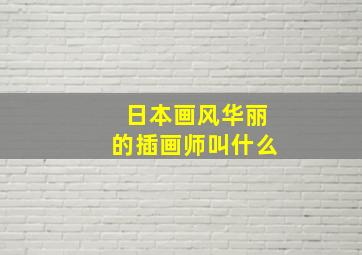 日本画风华丽
的插画师叫什么